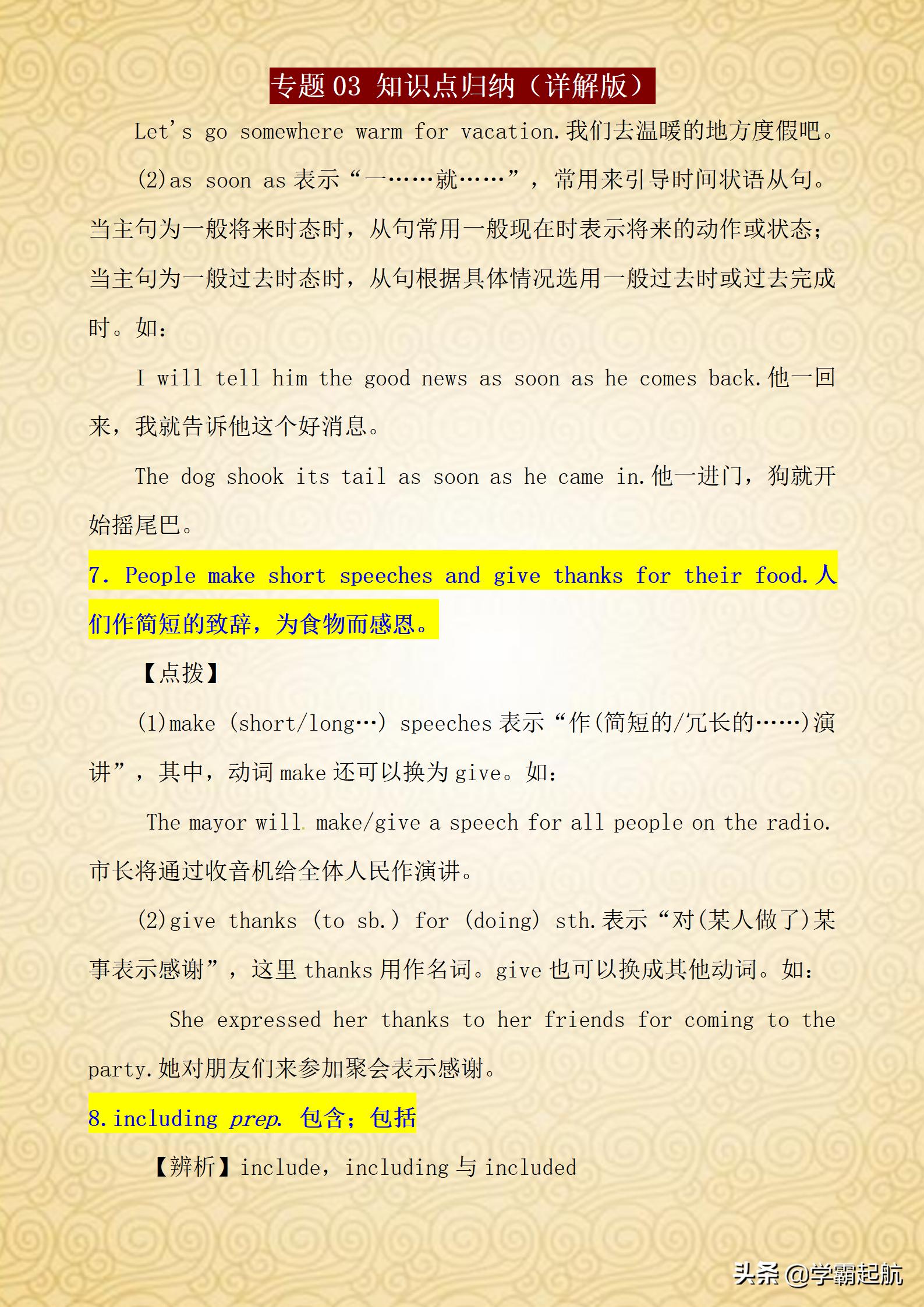 专题 03 知识点归纳（详解版）

Let's go somewhere warm for vacation.我们去温暖的地方度假吧。

(2)as soon as 表示“一……就……”，常用来引导时间状语从句。当主句为一般将来时态时，从句常用一般现在时表示将来的动作或状态；当主句为一般过去时态时，从句根据具体情况选用一般过去时或过去完成时。如：

I will tell him the good news as soon as he comes back.他一回来，我就告诉他这个好消息。

The dog shook its tail as soon as he came in.他一进门，狗就开始摇尾巴。

7. People make short speeches and give thanks for their food.人们作简短的致辞，为食物而感恩。

【点拨】

(1)make (short/long…) speeches 表示“作(简短的/冗长的……)演讲”，其中，动词 make 还可以换为 give。如：

The mayor will make/give a speech for all people on the radio.市长将通过收音机给全体人民作演讲。

(2)give thanks (to sb.) for (doing) sth.表示“对(某人做了)某事表示感谢”，这里 thanks 用作名词。give 也可以换成其他动词。如：

She expressed her thanks to her friends for coming to the party.她对朋友们来参加聚会表示感谢。

8.including prep. 包含；包括

【辨析】include，including 与 included

头条 @学霸起航